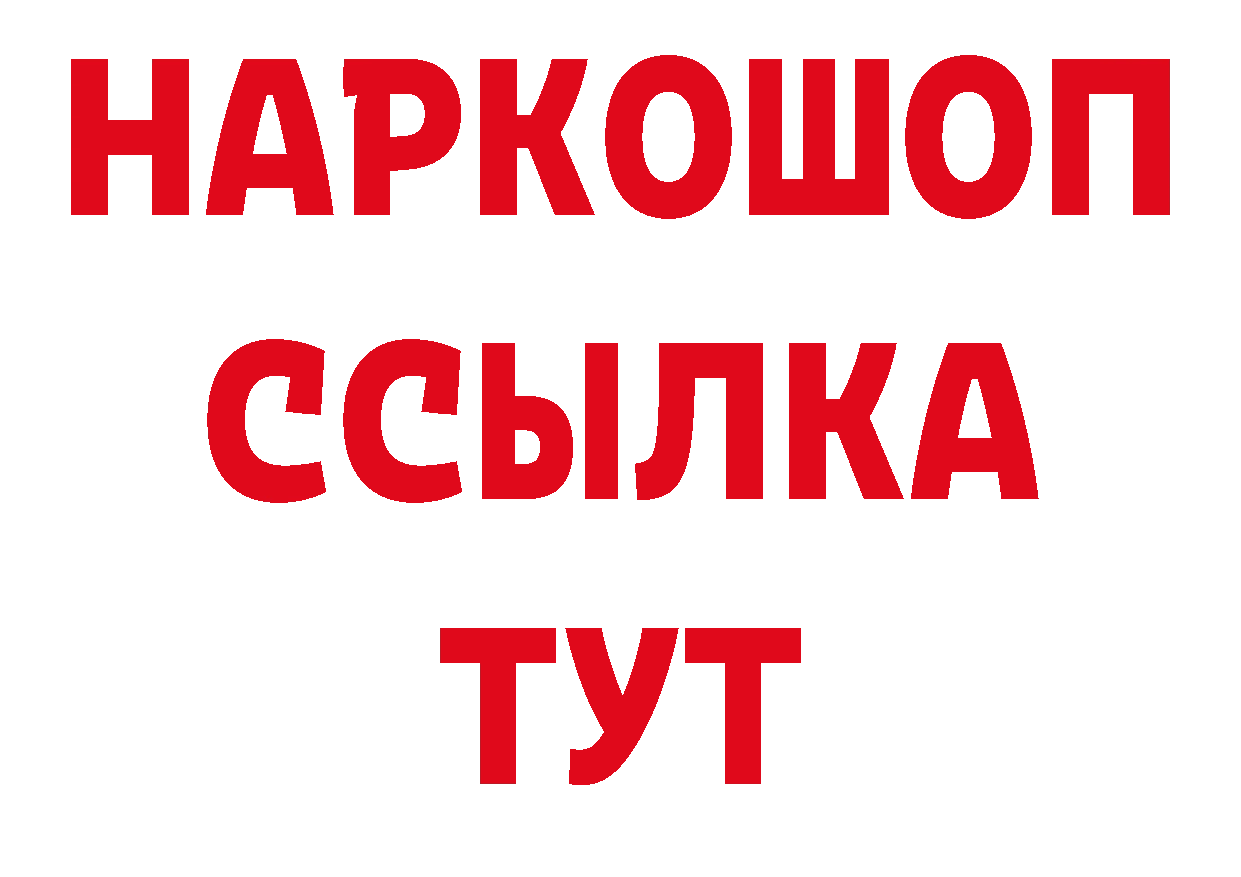 НАРКОШОП
ССЫЛКА
ТУТ